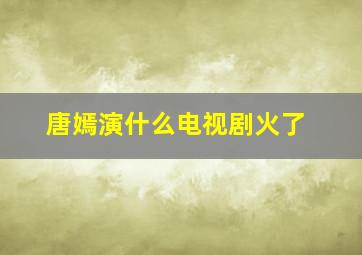 唐嫣演什么电视剧火了